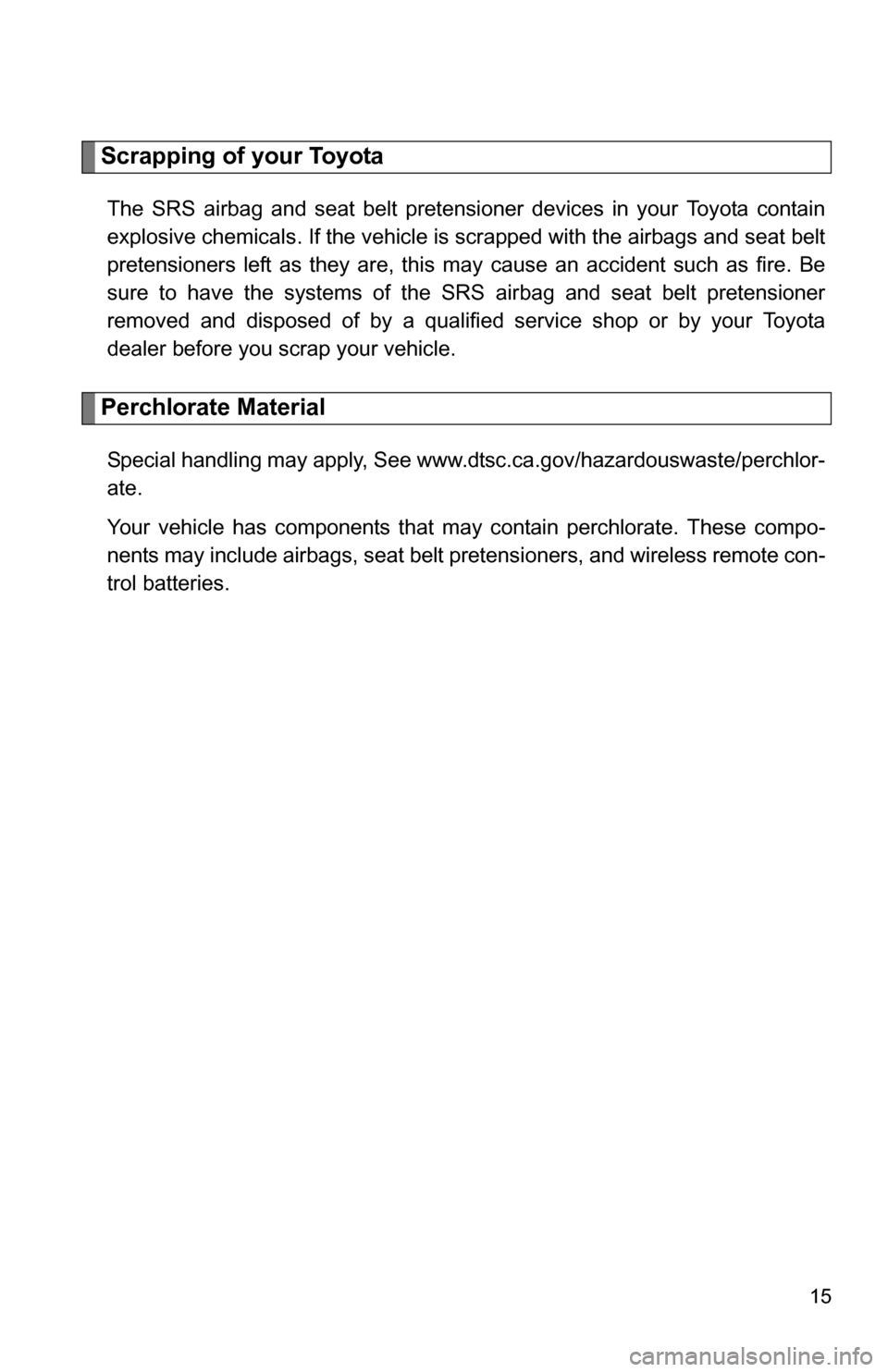 Scrapping of your Toyota

The SRS airbag and seat belt pretensioner devices in your Toyota contain explosive chemicals. If the vehicle is scrapped with the airbags and seat belt pretensioners left as they are, this may cause an accident such as fire. Be sure to have the systems of the SRS airbag and seat belt pretensioner removed and disposed of by a qualified service shop or by your Toyota dealer before you scrap your vehicle.

Perchlorate Material

Special handling may apply, See www.dtsc.ca.gov/hazardouswaste/perchlorate.

Your vehicle has components that may contain perchlorate. These components may include airbags, seat belt pretensioners, and wireless remote control batteries.

15

carmanualsonline.info